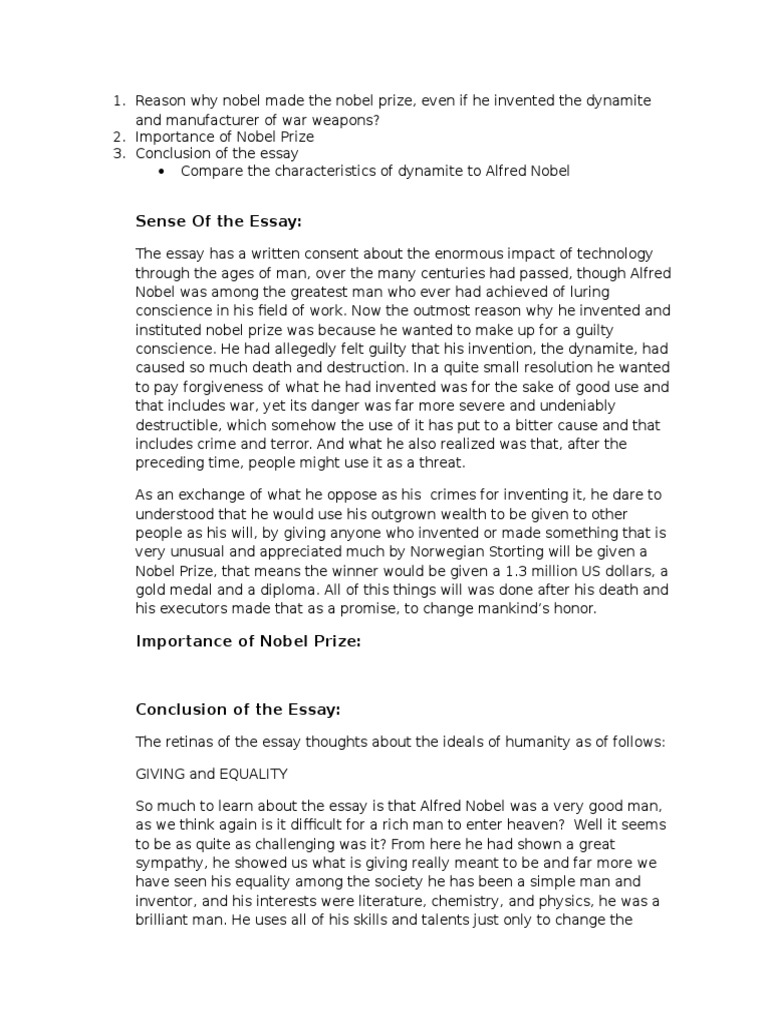 1. Reason why nobel made the nobel prize, even if he invented the dynamite and manufacturer of war weapons?
2. Importance of Nobel Prize
3. Conclusion of the essay
• Compare the characteristics of dynamite to Alfred Nobel

Sense Of the Essay:

The essay has a written consent about the enormous impact of technology through the ages of man, over the many centuries had passed, though Alfred Nobel was among the greatest man who ever had achieved of luring conscience in his field of work. Now the outmost reason why he invented and instituted nobel prize was because he wanted to make up for a guilty conscience. He had allegedly felt guilty that his invention, the dynamite, had caused so much death and destruction. In a quite small resolution he wanted to pay forgiveness of what he had invented was for the sake of good use and that includes war, yet its danger was far more severe and undeniably destructible, which somehow the use of it has put to a bitter cause and that includes crime and terror. And what he also realized was that, after the preceding time, people might use it as a threat.

As an exchange of what he oppose as his crimes for inventing it, he dare to understood that he would use his outgrown wealth to be given to other people as his will, by giving anyone who invented or made something that is very unusual and appreciated much by Norwegian Storting will be given a Nobel Prize, that means the winner would be given a 1.3 million US dollars, a gold medal and a diploma. All of this things will was done after his death and his executors made that as a promise, to change mankind's honor.

Importance of Nobel Prize:

Conclusion of the Essay:

The retinas of the essay thoughts about the ideals of humanity as of follows:

GIVING and EQUALITY

So much to learn about the essay is that Alfred Nobel was a very good man, as we think again is it difficult for a rich man to enter heaven? Well it seems to be as quite as challenging was it? From here he had shown a great sympathy, he showed us what is giving really meant to be and far more we have seen his equality among the society he has been a simple man and inventor, and his interests were literature, chemistry, and physics, he was a brilliant man. He uses all of his skills and talents just only to change the